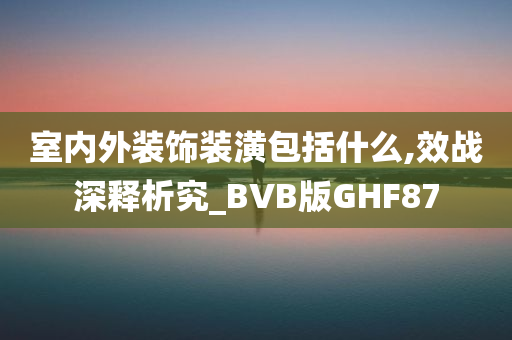 室内外装饰装潢包括什么,效战深释析究_BVB版GHF87